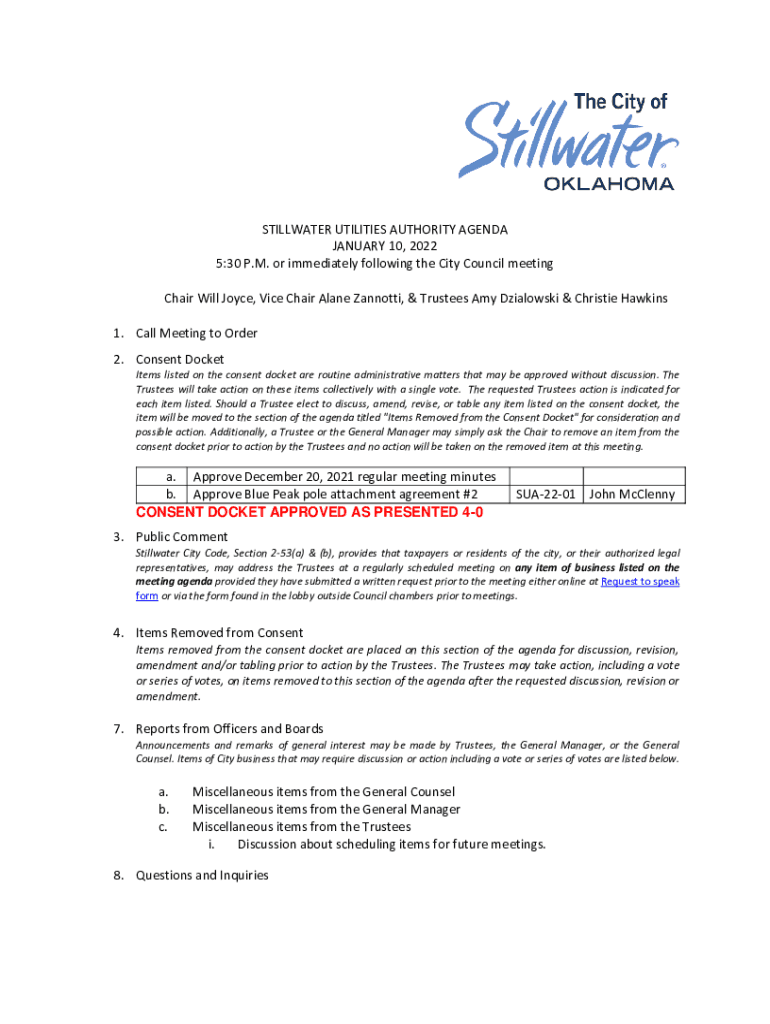 The City of
Stillwater
OKLAHOMA

STILLWATER UTILITIES AUTHORITY AGENDA
JANUARY 10, 2022
5:30 P.M. or immediately following the City Council meeting

Chair Will Joyce, Vice Chair Alane Zannotti, & Trustees Amy Dzialowski & Christie Hawkins

1. Call Meeting to Order

2. Consent Docket
Items listed on the consent docket are routine administrative matters that may be approved without discussion. The Trustees will take action on these items collectively with a single vote. The requested Trustees action is indicated for each item listed. Should a Trustee elect to discuss, amend, revise, or table any item listed on the consent docket, the item will be moved to the section of the agenda titled "Items Removed from the Consent Docket" for consideration and possible action. Additionally, a Trustee or the General Manager may simply ask the Chair to remove an item from the consent docket prior to action by the Trustees and no action will be taken on the removed item at this meeting.

| a. | Approve December 20, 2021 regular meeting minutes | | |
|---|---|---|---|
| b. | Approve Blue Peak pole attachment agreement #2 | SUA-22-01 | John McClenny |

CONSENT DOCKET APPROVED AS PRESENTED 4-0

3. Public Comment
Stillwater City Code, Section 2-53(a) & (b), provides that taxpayers or residents of the city, or their authorized legal representatives, may address the Trustees at a regularly scheduled meeting on any item of business listed on the meeting agenda provided they have submitted a written request prior to the meeting either online at Request to speak form or via the form found in the lobby outside Council chambers prior to meetings.

4. Items Removed from Consent
Items removed from the consent docket are placed on this section of the agenda for discussion, revision, amendment and/or tabling prior to action by the Trustees. The Trustees may take action, including a vote or series of votes, on items removed to this section of the agenda after the requested discussion, revision or amendment.

7. Reports from Officers and Boards
Announcements and remarks of general interest may be made by Trustees, the General Manager, or the General Counsel. Items of City business that may require discussion or action including a vote or series of votes are listed below.

a. Miscellaneous items from the General Counsel
b. Miscellaneous items from the General Manager
c. Miscellaneous items from the Trustees
i. Discussion about scheduling items for future meetings.

8. Questions and Inquiries